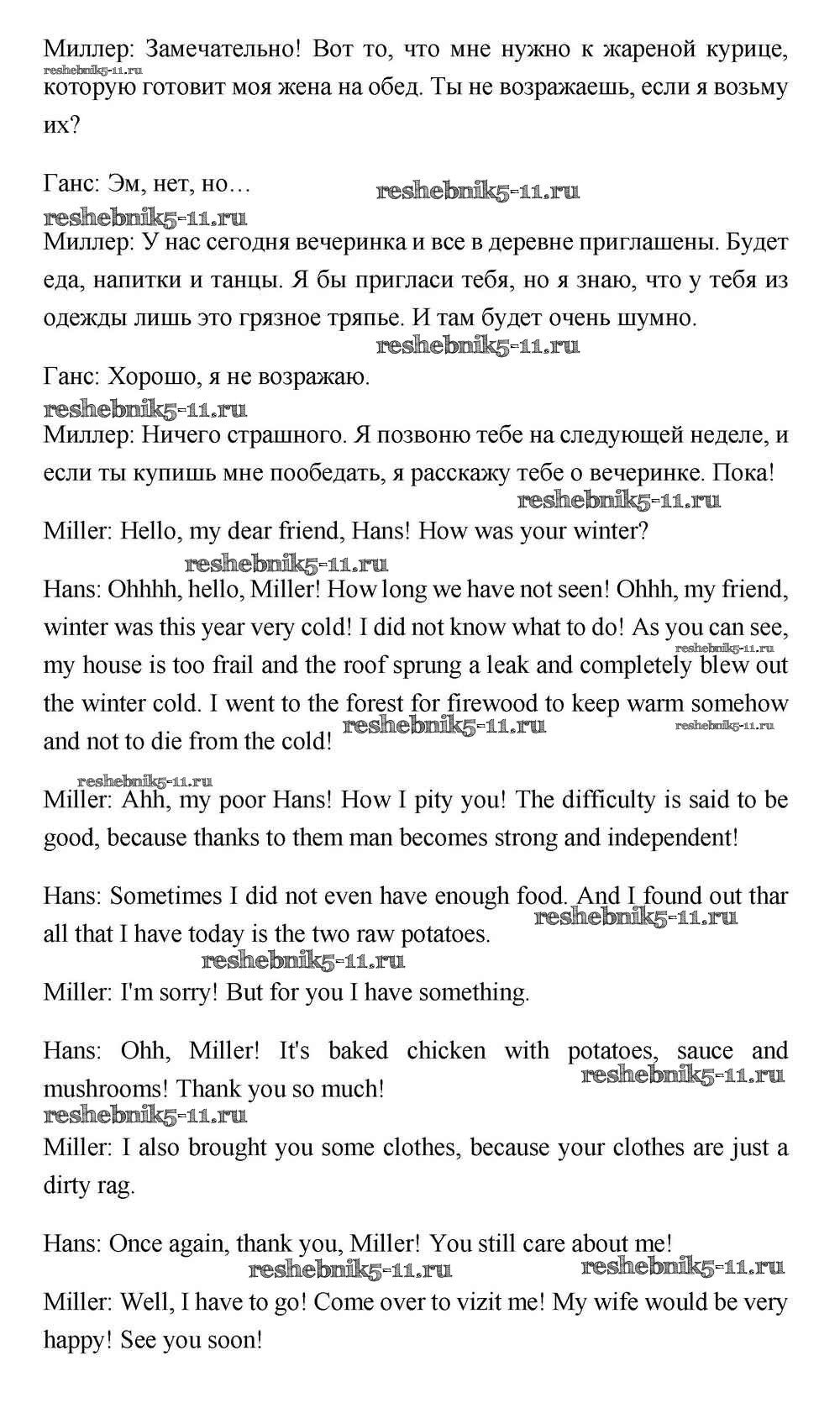 Миллер: Замечательно! Вот то, что мне нужно к жареной курице, которую готовит моя жена на обед. Ты не возражаешь, если я возьму их?
reshebnik5-11.ru

Ганс: Эм, нет, но… reshebnik5-11.ru
reshebnik5-11.ru
Миллер: У нас сегодня вечеринка и все в деревне приглашены. Будет еда, напитки и танцы. Я бы пригласи тебя, но я знаю, что у тебя из одежды лишь это грязное тряпье. И там будет очень шумно.
reshebnik5-11.ru
Ганс: Хорошо, я не возражаю.
reshebnik5-11.ru
Миллер: Ничего страшного. Я позвоню тебе на следующей неделе, и если ты купишь мне пообедать, я расскажу тебе о вечеринке. Пока!
reshebnik5-11.ru
Miller: Hello, my dear friend, Hans! How was your winter?
reshebnik5-11.ru
Hans: Ohhhh, hello, Miller! How long we have not seen! Ohhh, my friend, winter was this year very cold! I did not know what to do! As you can see, my house is too frail and the roof sprung a leak and completely blew out the winter cold. I went to the forest for firewood to keep warm somehow and not to die from the cold! reshebnik5-11.ru reshebnik5-11.ru reshebnik5-11.ru

reshebnik5-11.ru
Miller: Ahh, my poor Hans! How I pity you! The difficulty is said to be good, because thanks to them man becomes strong and independent!

Hans: Sometimes I did not even have enough food. And I found out thar all that I have today is the two raw potatoes. reshebnik5-11.ru
reshebnik5-11.ru
Miller: I'm sorry! But for you I have something.

Hans: Ohh, Miller! It's baked chicken with potatoes, sauce and mushrooms! Thank you so much! reshebnik5-11.ru
reshebnik5-11.ru
Miller: I also brought you some clothes, because your clothes are just a dirty rag.

Hans: Once again, thank you, Miller! You still care about me!
reshebnik5-11.ru reshebnik5-11.ru
Miller: Well, I have to go! Come over to vizit me! My wife would be very happy! See you soon!